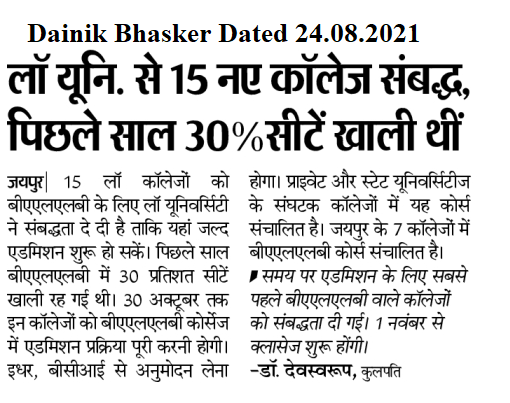 Dainik Bhasker Dated 24.08.2021

लॉ यूनि. से 15 नए कॉलेज संबद्ध, पिछले साल 30%सीटें खाली थीं

जयपुर| 15 लॉ कॉलेजों को बीएएलएलबी के लिए लॉ यूनिवर्सिटी ने संबद्धता दे दी है ताकि यहां जल्द एडमिशन शुरू हो सकें। पिछले साल बीएएलएलबी में 30 प्रतिशत सीटें खाली रह गई थी। 30 अक्टूबर तक इन कॉलेजों को बीएएलएलबी कोर्सेज में एडमिशन प्रक्रिया पूरी करनी होगी। इधर, बीसीआई से अनुमोदन लेना होगा। प्राइवेट और स्टेट यूनिवर्सिटीज के संघटक कॉलेजों में यह कोर्स संचालित है। जयपुर के 7 कॉलेजों में बीएएलएलबी कोर्स संचालित है।

समय पर एडमिशन के लिए सबसे पहले बीएएलएलबी वाले कॉलेजों को संबद्धता दी गई। 1 नवंबर से क्लासेज शुरू होंगी।
-डॉ. देवस्वरूप, कुलपति